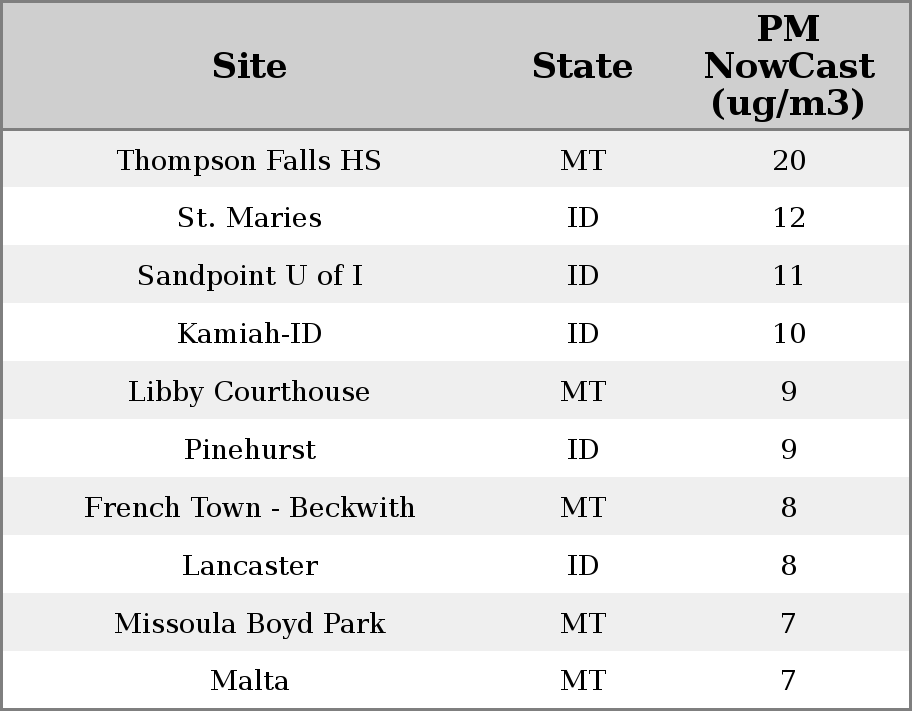 | Site | State | PM NowCast (ug/m3) |
|---|---|---|
| Thompson Falls HS | MT | 20 |
| St. Maries | ID | 12 |
| Sandpoint U of I | ID | 11 |
| Kamiah-ID | ID | 10 |
| Libby Courthouse | MT | 9 |
| Pinehurst | ID | 9 |
| French Town - Beckwith | MT | 8 |
| Lancaster | ID | 8 |
| Missoula Boyd Park | MT | 7 |
| Malta | MT | 7 |